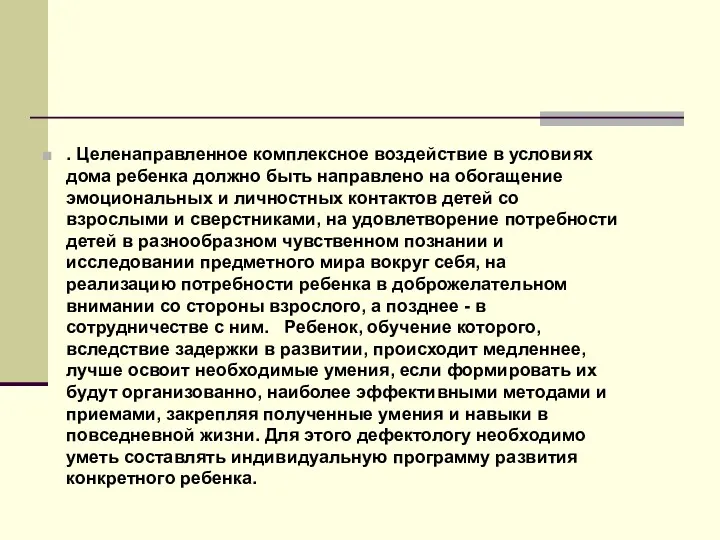 . Целенаправленное комплексное воздействие в условиях дома ребенка должно быть направлено на обогащение эмоциональных и личностных контактов детей со взрослыми и сверстниками, на удовлетворение потребности детей в разнообразном чувственном познании и исследовании предметного мира вокруг себя, на реализацию потребности ребенка в доброжелательном внимании со стороны взрослого, а позднее - в сотрудничестве с ним. Ребенок, обучение которого, вследствие задержки в развитии, происходит медленнее, лучше освоит необходимые умения, если формировать их будут организованно, наиболее эффективными методами и приемами, закрепляя полученные умения и навыки в повседневной жизни. Для этого дефектологу необходимо уметь составлять индивидуальную программу развития конкретного ребенка.